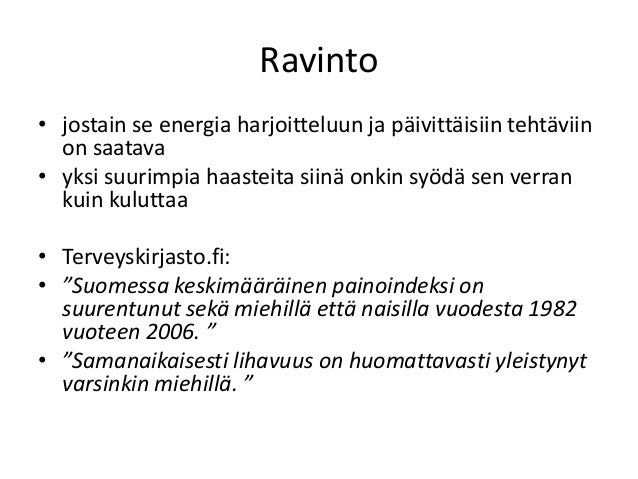 Ravinto

• jostain se energia harjoitteluun ja päivittäisiin tehtäviin on saatava
• yksi suurimpia haasteita siinä onkin syödä sen verran kuin kuluttaa

• Terveyskirjasto.fi:
• ”Suomessa keskimääräinen painoindeksi on suurentunut sekä miehillä että naisilla vuodesta 1982 vuoteen 2006. ”
• ”Samanaikaisesti lihavuus on huomattavasti yleistynyt varsinkin miehillä. ”